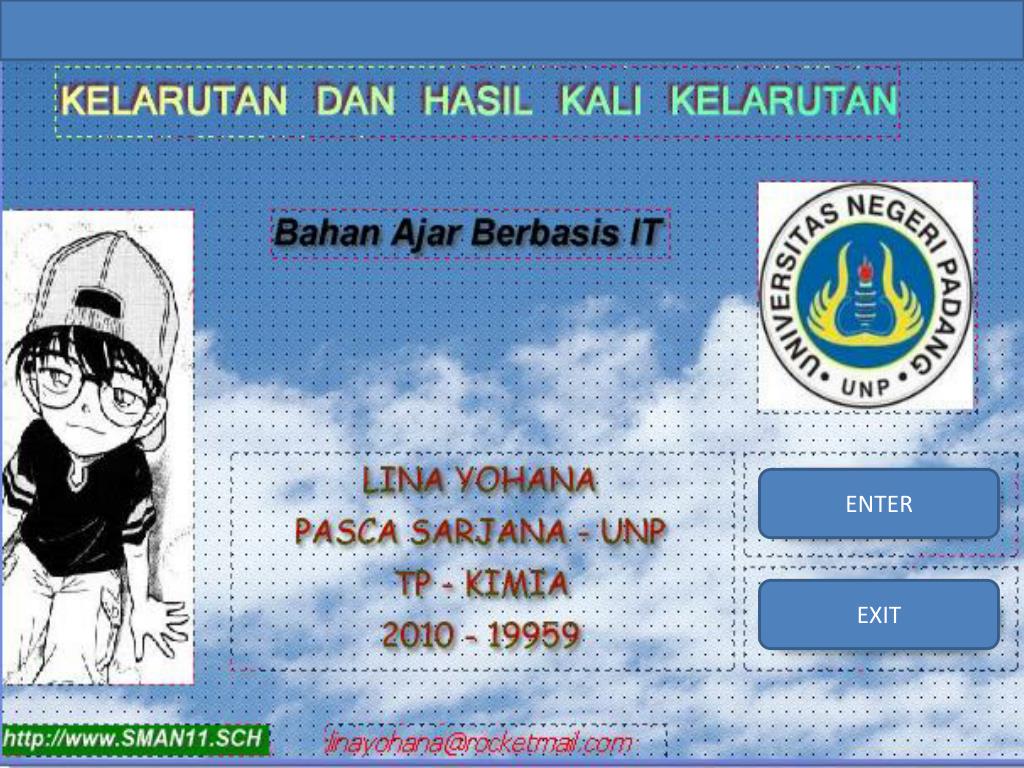 KELARUTAN DAN HASIL KALI KELARUTAN

Bahan Ajar Berbasis IT

UNIVERSITAS NEGERI PADANG
UNP

LINA YOHANA
PASCA SARJANA - UNP
TP - KIMIA
2010 - 19959

ENTER

EXIT

http://www.SMAN11.SCH

linayohana@rocketmail.com